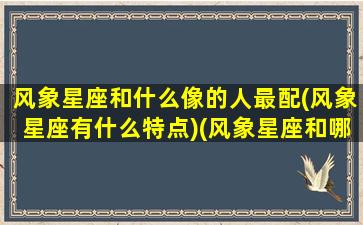 风象星座和什么像的人最配(风象星座有什么特点)(风象星座和哪